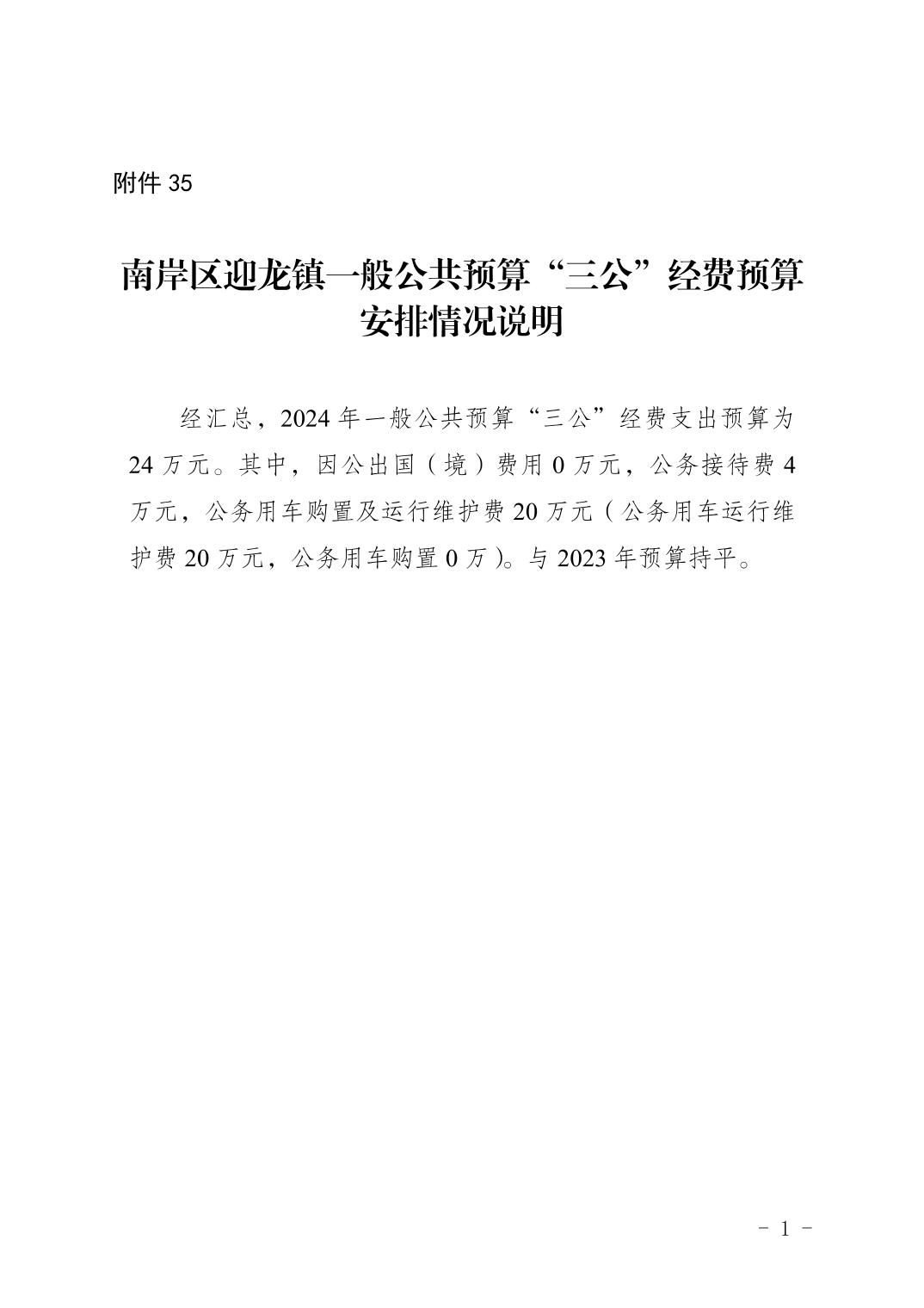 附件 35

南岸区迎龙镇一般公共预算“三公”经费预算安排情况说明

经汇总，2024 年一般公共预算“三公”经费支出预算为 24 万元。其中，因公出国（境）费用 0 万元，公务接待费 4 万元，公务用车购置及运行维护费 20 万元（公务用车运行维护费 20 万元，公务用车购置 0 万）。与 2023 年预算持平。

- 1 -